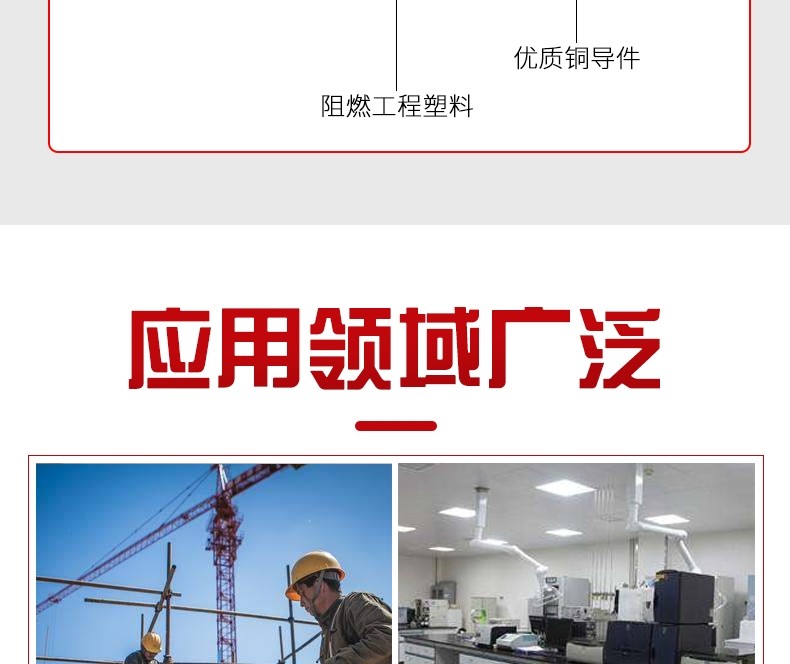 优质铜导件

阻燃工程塑料

应用领域广泛